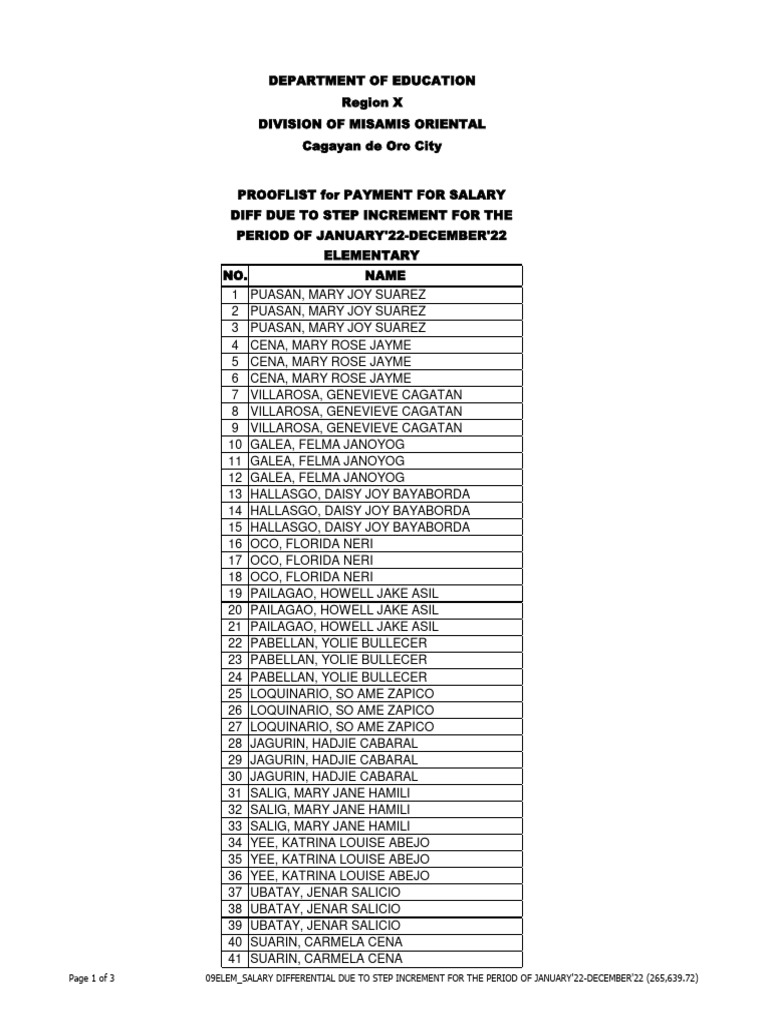 DEPARTMENT OF EDUCATION
Region X
DIVISION OF MISAMIS ORIENTAL
Cagayan de Oro City

PROOFLIST for PAYMENT FOR SALARY DIFF DUE TO STEP INCREMENT FOR THE PERIOD OF JANUARY'22-DECEMBER'22
ELEMENTARY

| NO. | NAME |
|---|---|
| 1 | PUASAN, MARY JOY SUAREZ |
| 2 | PUASAN, MARY JOY SUAREZ |
| 3 | PUASAN, MARY JOY SUAREZ |
| 4 | CENA, MARY ROSE JAYME |
| 5 | CENA, MARY ROSE JAYME |
| 6 | CENA, MARY ROSE JAYME |
| 7 | VILLAROSA, GENEVIEVE CAGATAN |
| 8 | VILLAROSA, GENEVIEVE CAGATAN |
| 9 | VILLAROSA, GENEVIEVE CAGATAN |
| 10 | GALEA, FELMA JANOYOG |
| 11 | GALEA, FELMA JANOYOG |
| 12 | GALEA, FELMA JANOYOG |
| 13 | HALLASGO, DAISY JOY BAYABORDA |
| 14 | HALLASGO, DAISY JOY BAYABORDA |
| 15 | HALLASGO, DAISY JOY BAYABORDA |
| 16 | OCO, FLORIDA NERI |
| 17 | OCO, FLORIDA NERI |
| 18 | OCO, FLORIDA NERI |
| 19 | PAILAGAO, HOWELL JAKE ASIL |
| 20 | PAILAGAO, HOWELL JAKE ASIL |
| 21 | PAILAGAO, HOWELL JAKE ASIL |
| 22 | PABELLAN, YOLIE BULLECER |
| 23 | PABELLAN, YOLIE BULLECER |
| 24 | PABELLAN, YOLIE BULLECER |
| 25 | LOQUINARIO, SO AME ZAPICO |
| 26 | LOQUINARIO, SO AME ZAPICO |
| 27 | LOQUINARIO, SO AME ZAPICO |
| 28 | JAGURIN, HADJIE CABARAL |
| 29 | JAGURIN, HADJIE CABARAL |
| 30 | JAGURIN, HADJIE CABARAL |
| 31 | SALIG, MARY JANE HAMILI |
| 32 | SALIG, MARY JANE HAMILI |
| 33 | SALIG, MARY JANE HAMILI |
| 34 | YEE, KATRINA LOUISE ABEJO |
| 35 | YEE, KATRINA LOUISE ABEJO |
| 36 | YEE, KATRINA LOUISE ABEJO |
| 37 | UBATAY, JENAR SALICIO |
| 38 | UBATAY, JENAR SALICIO |
| 39 | UBATAY, JENAR SALICIO |
| 40 | SUARIN, CARMELA CENA |
| 41 | SUARIN, CARMELA CENA |

Page 1 of 3
09ELEM_SALARY DIFFERENTIAL DUE TO STEP INCREMENT FOR THE PERIOD OF JANUARY'22-DECEMBER'22 (265,639.72)